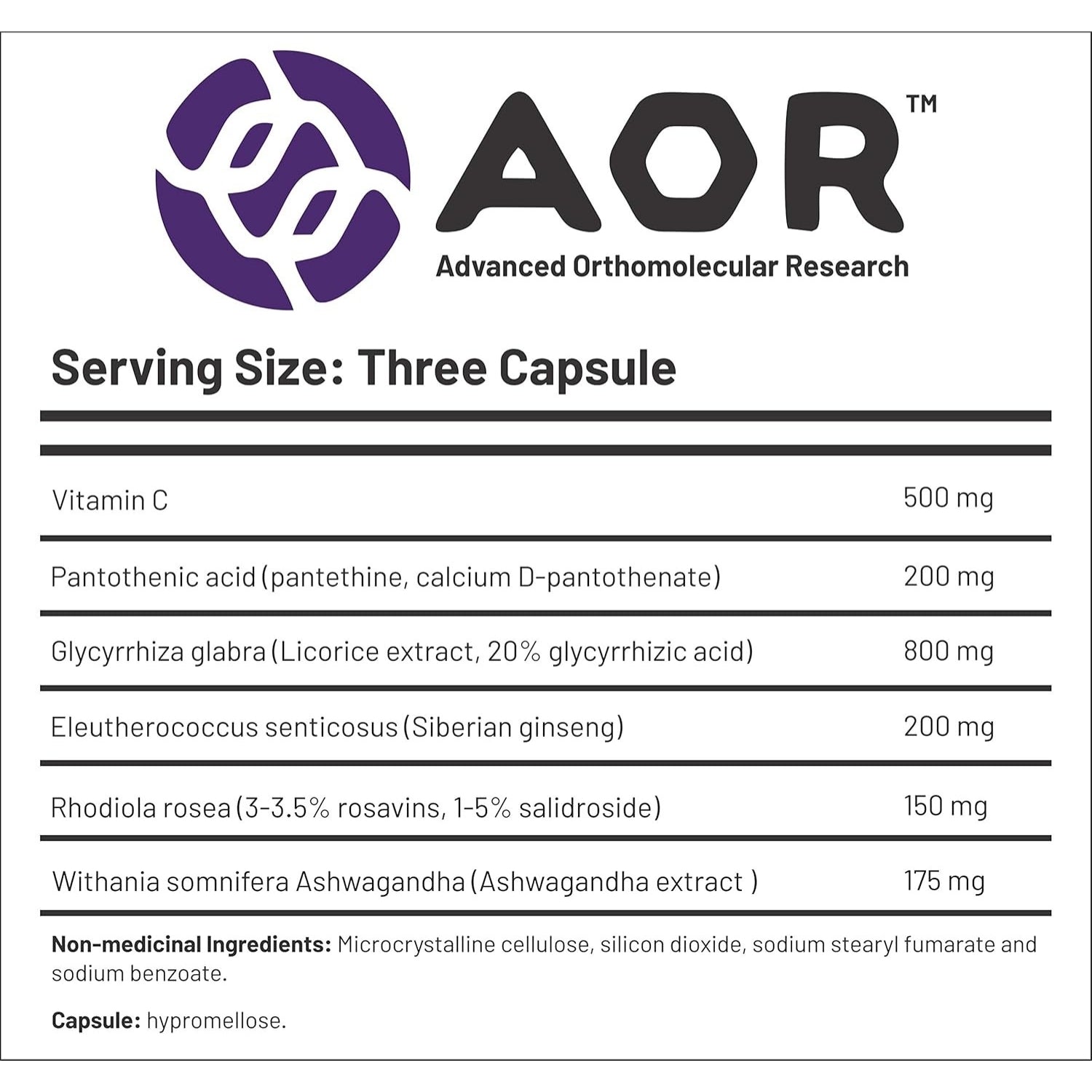 AOR™
Advanced Orthomolecular Research

Serving Size: Three Capsule

| | |
|---|---|
| Vitamin C | 500 mg |
| Pantothenic acid (pantethine, calcium D-pantothenate) | 200 mg |
| Glycyrrhiza glabra (Licorice extract, 20% glycyrrhizic acid) | 800 mg |
| Eleutherococcus senticosus (Siberian ginseng) | 200 mg |
| Rhodiola rosea (3-3.5% rosavins, 1-5% salidroside) | 150 mg |
| Withania somnifera Ashwagandha (Ashwagandha extract ) | 175 mg |

Non-medicinal Ingredients: Microcrystalline cellulose, silicon dioxide, sodium stearyl fumarate and sodium benzoate.

Capsule: hypromellose.